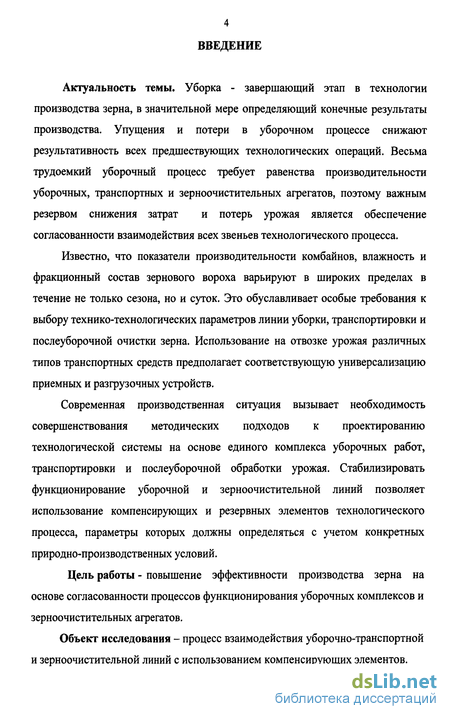 4

ВВЕДЕНИЕ

Актуальность темы. Уборка - завершающий этап в технологии производства зерна, в значительной мере определяющий конечные результаты производства. Упущения и потери в уборочном процессе снижают результативность всех предшествующих технологических операций. Весьма трудоемкий уборочный процесс требует равенства производительности уборочных, транспортных и зерноочистительных агрегатов, поэтому важным резервом снижения затрат и потерь урожая является обеспечение согласованности взаимодействия всех звеньев технологического процесса.

Известно, что показатели производительности комбайнов, влажность и фракционный состав зернового вороха варьируют в широких пределах в течение не только сезона, но и суток. Это обуславливает особые требования к выбору технико-технологических параметров линии уборки, транспортировки и послеуборочной очистки зерна. Использование на отвозке урожая различных типов транспортных средств предполагает соответствующую универсализацию приемных и разгрузочных устройств.

Современная производственная ситуация вызывает необходимость совершенствования методических подходов к проектированию технологической системы на основе единого комплекса уборочных работ, транспортировки и послеуборочной обработки урожая. Стабилизировать функционирование уборочной и зерноочистительной линий позволяет использование компенсирующих и резервных элементов технологического процесса, параметры которых должны определяться с учетом конкретных природно-производственных условий.

Цель работы - повышение эффективности производства зерна на основе согласованности процессов функционирования уборочных комплексов и зерноочистительных агрегатов.

Объект исследования – процесс взаимодействия уборочно-транспортной и зерноочистительной линий с использованием компенсирующих элементов.

dsLib.net
библиотека диссертаций